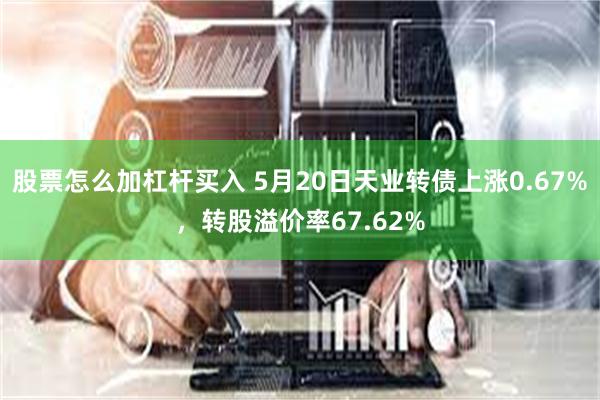 股票怎么加杠杆买入 5月20日天业转债上涨0.67%，转股溢价率67.62%